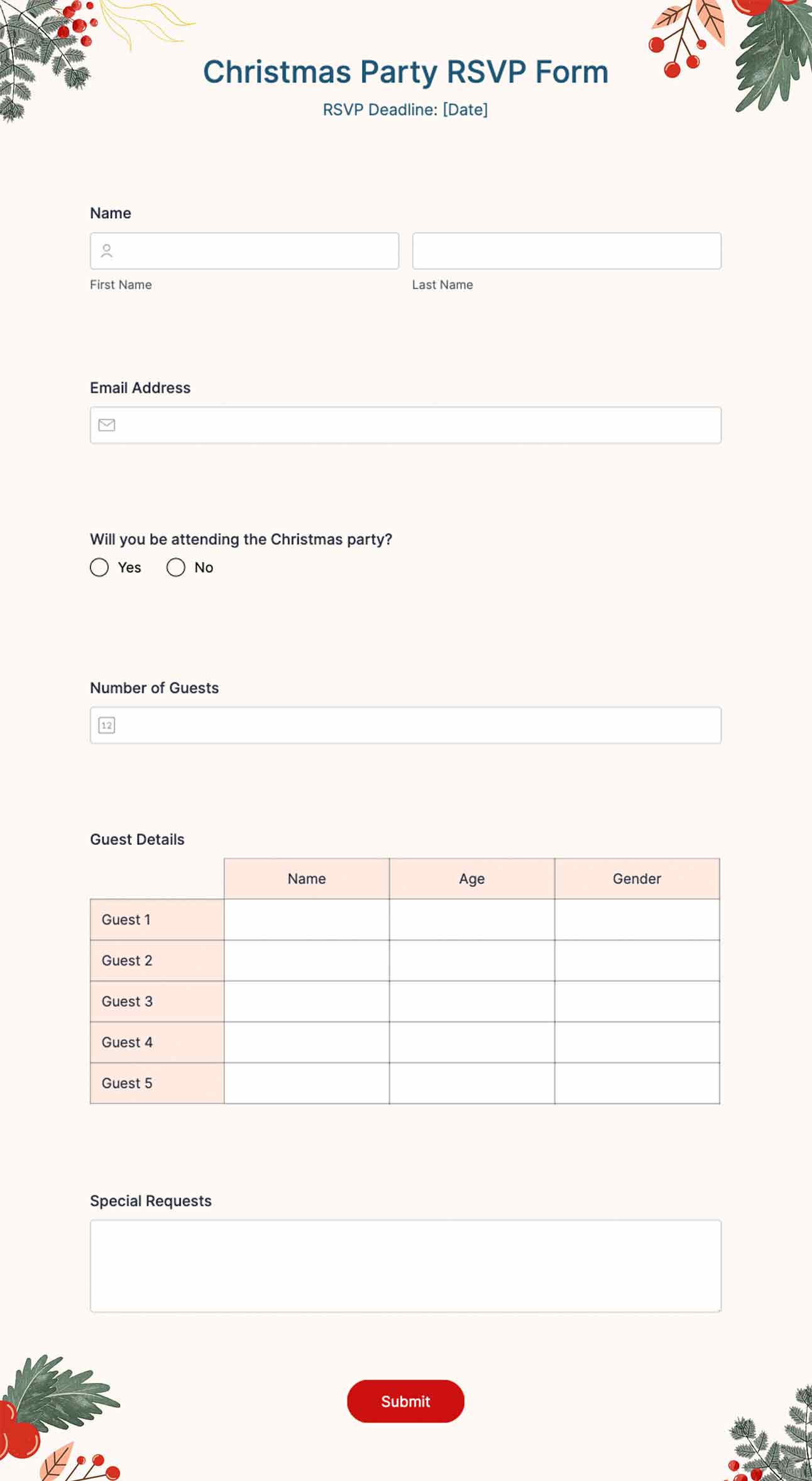 Christmas Party RSVP Form

RSVP Deadline: [Date]

Name

First Name

Last Name

Email Address

Will you be attending the Christmas party?

Yes No

Number of Guests

12

Guest Details

| | Name | Age | Gender |
|---|---|---|---|
| Guest 1 | | | |
| Guest 2 | | | |
| Guest 3 | | | |
| Guest 4 | | | |
| Guest 5 | | | |

Special Requests

Submit